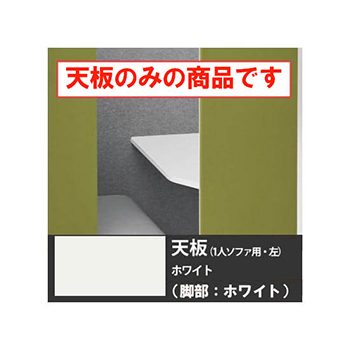 天板のみの商品です

天板(1人ソファ用・左)
ホワイト
(脚部:ホワイト)